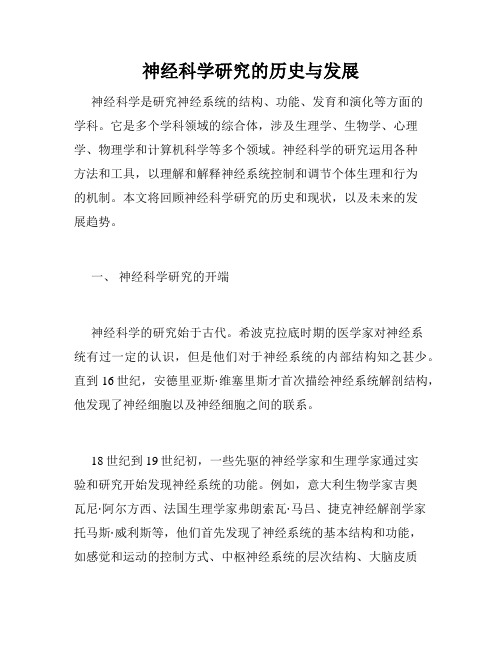 神经科学研究的历史与发展

神经科学是研究神经系统的结构、功能、发育和演化等方面的学科。它是多个学科领域的综合体，涉及生理学、生物学、心理学、物理学和计算机科学等多个领域。神经科学的研究运用各种方法和工具，以理解和解释神经系统控制和调节个体生理和行为的机制。本文将回顾神经科学研究的历史和现状，以及未来的发展趋势。

一、 神经科学研究的开端

神经科学的研究始于古代。希波克拉底时期的医学家对神经系统有过一定的认识，但是他们对于神经系统的内部结构知之甚少。直到16世纪，安德里亚斯·维塞里斯才首次描绘神经系统解剖结构，他发现了神经细胞以及神经细胞之间的联系。

18世纪到19世纪初，一些先驱的神经学家和生理学家通过实验和研究开始发现神经系统的功能。例如，意大利生物学家吉奥瓦尼·阿尔方西、法国生理学家弗朗索瓦·马吕、捷克神经解剖学家托马斯·威利斯等，他们首先发现了神经系统的基本结构和功能，如感觉和运动的控制方式、中枢神经系统的层次结构、大脑皮质